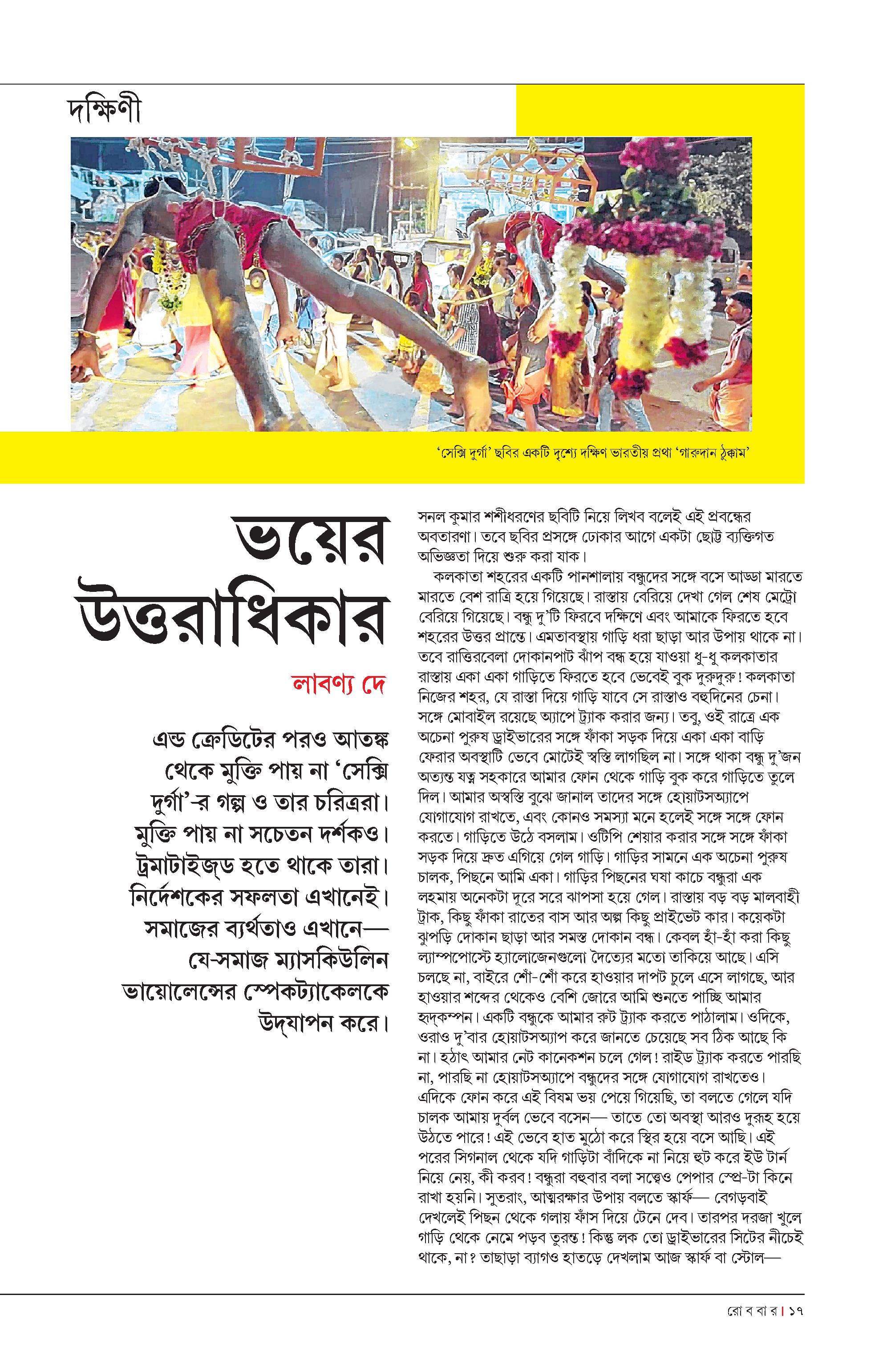 দক্ষিণী

'সেক্সি দুর্গা' ছবির একটি দৃশ্যে দক্ষিণ ভারতীয় প্রথা 'গারুদান ঠুক্কাম'

ভয়ের উত্তরাধিকার

লাবণ্য দে

এন্ড ক্রেডিটের পরও আতঙ্ক থেকে মুক্তি পায় না 'সেক্সি দুর্গা'-র গল্প ও তার চরিত্ররা। মুক্তি পায় না সচেতন দর্শকও। ট্রমাটাইজ্‌ড হতে থাকে তারা। নির্দেশকের সফলতা এখানেই। সমাজের ব্যর্থতাও এখানে— যে-সমাজ ম্যাসকিউলিন ভায়োলেন্সের স্পেকট্যাকেলকে উদ্‌যাপন করে।

সনল কুমার শশীধরণের ছবিটি নিয়ে লিখব বলেই এই প্রবন্ধের অবতারণা। তবে ছবির প্রসঙ্গে ঢোকার আগে একটা ছোট্ট ব্যক্তিগত অভিজ্ঞতা দিয়ে শুরু করা যাক।

কলকাতা শহরের একটি পানশালায় বন্ধুদের সঙ্গে বসে আড্ডা মারতে মারতে বেশ রাত্রি হয়ে গিয়েছে। রাস্তায় বেরিয়ে দেখা গেল শেষ মেট্রো বেরিয়ে গিয়েছে। বন্ধু দু'টি ফিরবে দক্ষিণে এবং আমাকে ফিরতে হবে শহরের উত্তর প্রান্তে। এমতাবস্থায় গাড়ি ধরা ছাড়া আর উপায় থাকে না। তবে রাত্তিরবেলা দোকানপাট ঝাঁপ বন্ধ হয়ে যাওয়া ধু-ধু কলকাতার রাস্তায় একা একা গাড়িতে ফিরতে হবে ভেবেই বুক দুরুদুরু! কলকাতা নিজের শহর, যে রাস্তা দিয়ে গাড়ি যাবে সে রাস্তাও বহুদিনের চেনা। সঙ্গে মোবাইল রয়েছে অ্যাপে ট্র্যাক করার জন্য। তবু, ওই রাত্রে এক অচেনা পুরুষ ড্রাইভারের সঙ্গে ফাঁকা সড়ক দিয়ে একা একা বাড়ি ফেরার অবস্থাটি ভেবে মোটেই স্বস্তি লাগছিল না। সঙ্গে থাকা বন্ধু দু'জন অত্যন্ত যত্ন সহকারে আমার ফোন থেকে গাড়ি বুক করে গাড়িতে তুলে দিল। আমার অস্বস্তি বুঝে জানাল তাদের সঙ্গে হোয়াটসঅ্যাপে যোগাযোগ রাখতে, এবং কোনও সমস্যা মনে হলেই সঙ্গে সঙ্গে ফোন করতে। গাড়িতে উঠে বসলাম। ওটিপি শেয়ার করার সঙ্গে সঙ্গে ফাঁকা সড়ক দিয়ে দ্রুত এগিয়ে গেল গাড়ি। গাড়ির সামনে এক অচেনা পুরুষ চালক, পিছনে আমি একা। গাড়ির পিছনের ঘষা কাচে বন্ধুরা এক লহমায় অনেকটা দূরে সরে ঝাপসা হয়ে গেল। রাস্তায় বড় বড় মালবাহী ট্রাক, কিছু ফাঁকা রাতের বাস আর অল্প কিছু প্রাইভেট কার। কয়েকটা ঝুপড়ি দোকান ছাড়া আর সমস্ত দোকান বন্ধ। কেবল হাঁ-হাঁ করা কিছু ল্যাম্পপোস্টে হ্যালোজেনগুলো দৈত্যের মতো তাকিয়ে আছে। এসি চলছে না, বাইরে শোঁ-শোঁ করে হাওয়ার দাপট চুলে এসে লাগছে, আর হাওয়ার শব্দের থেকেও বেশি জোরে আমি শুনতে পাচ্ছি আমার হৃদ্‌কম্পন। একটি বন্ধুকে আমার রুট ট্র্যাক করতে পাঠালাম। ওদিকে, ওরাও দু'বার হোয়াটসঅ্যাপ করে জানতে চেয়েছে সব ঠিক আছে কি না। হঠাৎ আমার নেট কানেকশন চলে গেল! রাইড ট্র্যাক করতে পারছি না, পারছি না হোয়াটসঅ্যাপে বন্ধুদের সঙ্গে যোগাযোগ রাখতেও। এদিকে ফোন করে এই বিষম ভয় পেয়ে গিয়েছি, তা বলতে গেলে যদি চালক আমায় দুর্বল ভেবে বসেন— তাতে তো অবস্থা আরও দুরূহ হয়ে উঠতে পারে! এই ভেবে হাত মুঠো করে স্থির হয়ে বসে আছি। এই পরের সিগনাল থেকে যদি গাড়িটা বাঁদিকে না নিয়ে হুট করে ইউ টার্ন নিয়ে নেয়, কী করব! বন্ধুরা বহুবার বলা সত্ত্বেও পেপার স্প্রে-টা কিনে রাখা হয়নি। সুতরাং, আত্মরক্ষার উপায় বলতে স্কার্ফ— বেগড়বাই দেখলেই পিছন থেকে গলায় ফাঁস দিয়ে টেনে দেব। তারপর দরজা খুলে গাড়ি থেকে নেমে পড়ব তুরন্ত! কিন্তু লক তো ড্রাইভারের সিটের নীচেই থাকে, না? তাছাড়া ব্যাগও হাতড়ে দেখলাম আজ স্কার্ফ বা স্টোল—

রো ব বা র | ১৭